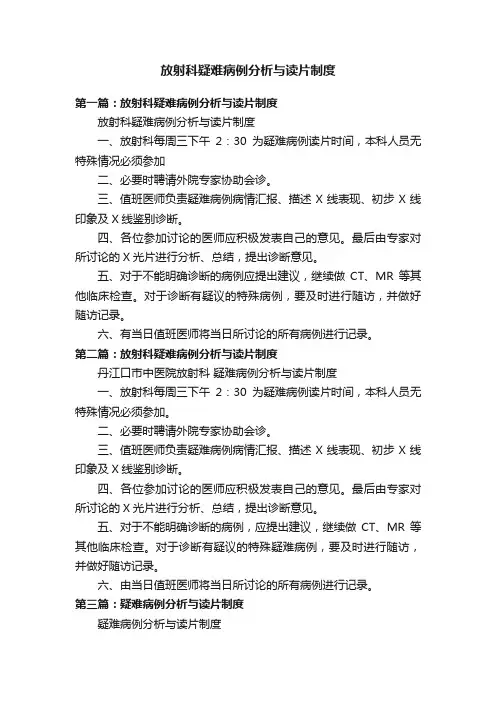 放射科疑难病例分析与读片制度

第一篇：放射科疑难病例分析与读片制度

放射科疑难病例分析与读片制度

一、放射科每周三下午 2：30 为疑难病例读片时间，本科人员无特殊情况必须参加

二、必要时聘请外院专家协助会诊。

三、值班医师负责疑难病例病情汇报、描述 X 线表现、初步 X 线印象及 X 线鉴别诊断。

四、各位参加讨论的医师应积极发表自己的意见。最后由专家对所讨论的 X 光片进行分析、总结，提出诊断意见。

五、对于不能明确诊断的病例应提出建议，继续做 CT、MR 等其他临床检查。对于诊断有疑议的特殊病例，要及时进行随访，并做好随访记录。

六、有当日值班医师将当日所讨论的所有病例进行记录。

第二篇：放射科疑难病例分析与读片制度

丹江口市中医院放射科 疑难病例分析与读片制度

一、放射科每周三下午 2：30 为疑难病例读片时间，本科人员无特殊情况必须参加。

二、必要时聘请外院专家协助会诊。

三、值班医师负责疑难病例病情汇报、描述 X 线表现、初步 X 线印象及 X 线鉴别诊断。

四、各位参加讨论的医师应积极发表自己的意见。最后由专家对所讨论的 X 光片进行分析、总结，提出诊断意见。

五、对于不能明确诊断的病例，应提出建议，继续做 CT、MR 等其他临床检查。对于诊断有疑议的特殊疑难病例，要及时进行随访，并做好随访记录。

六、由当日值班医师将当日所讨论的所有病例进行记录。

第三篇：疑难病例分析与读片制度

疑难病例分析与读片制度